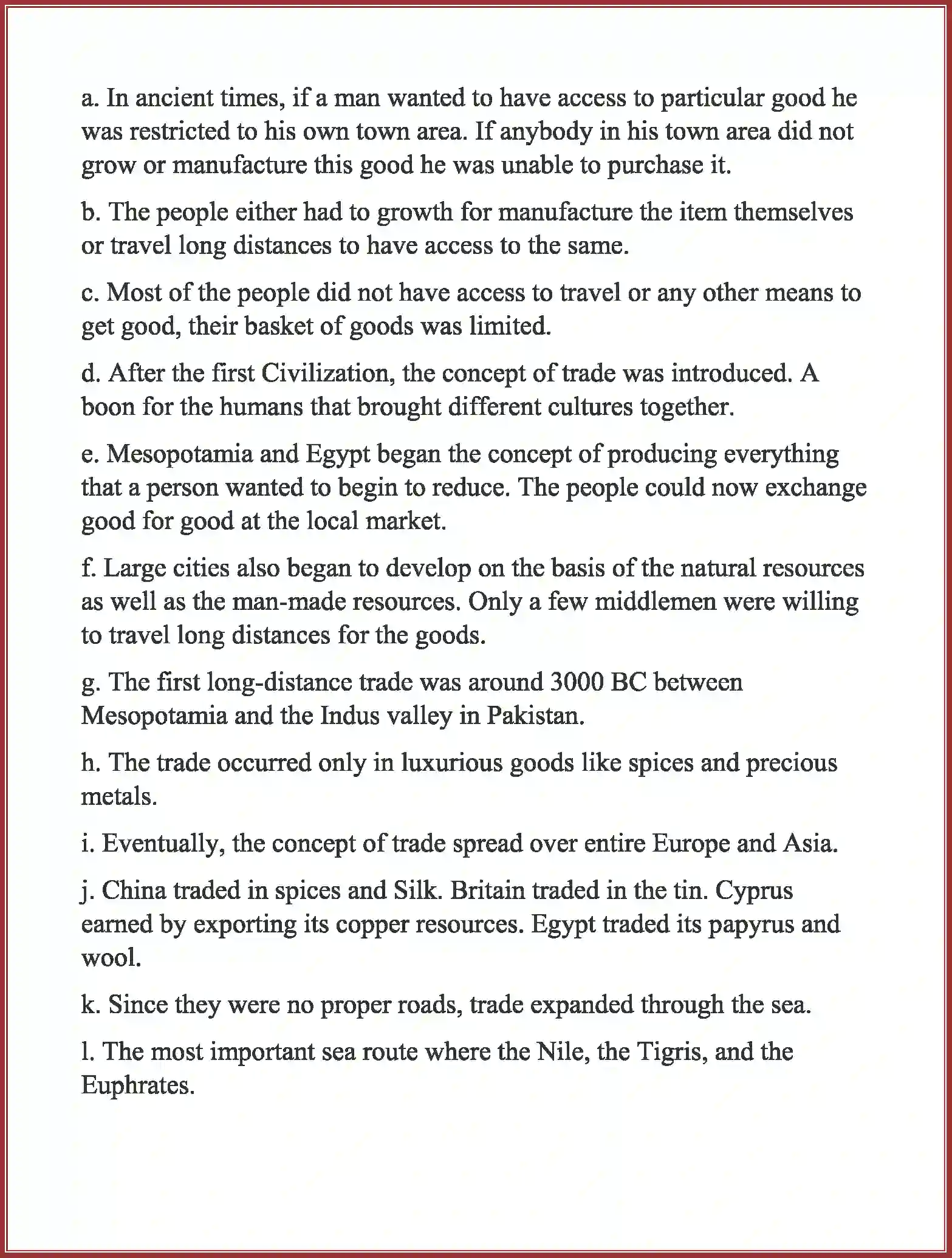 a. In ancient times, if a man wanted to have access to particular good he was restricted to his own town area. If anybody in his town area did not grow or manufacture this good he was unable to purchase it.

b. The people either had to growth for manufacture the item themselves or travel long distances to have access to the same.

c. Most of the people did not have access to travel or any other means to get good, their basket of goods was limited.

d. After the first Civilization, the concept of trade was introduced. A boon for the humans that brought different cultures together.

e. Mesopotamia and Egypt began the concept of producing everything that a person wanted to begin to reduce. The people could now exchange good for good at the local market.

f. Large cities also began to develop on the basis of the natural resources as well as the man-made resources. Only a few middlemen were willing to travel long distances for the goods.

g. The first long-distance trade was around 3000 BC between Mesopotamia and the Indus valley in Pakistan.

h. The trade occurred only in luxurious goods like spices and precious metals.

i. Eventually, the concept of trade spread over entire Europe and Asia.

j. China traded in spices and Silk. Britain traded in the tin. Cyprus earned by exporting its copper resources. Egypt traded its papyrus and wool.

k. Since they were no proper roads, trade expanded through the sea.

l. The most important sea route where the Nile, the Tigris, and the Euphrates.